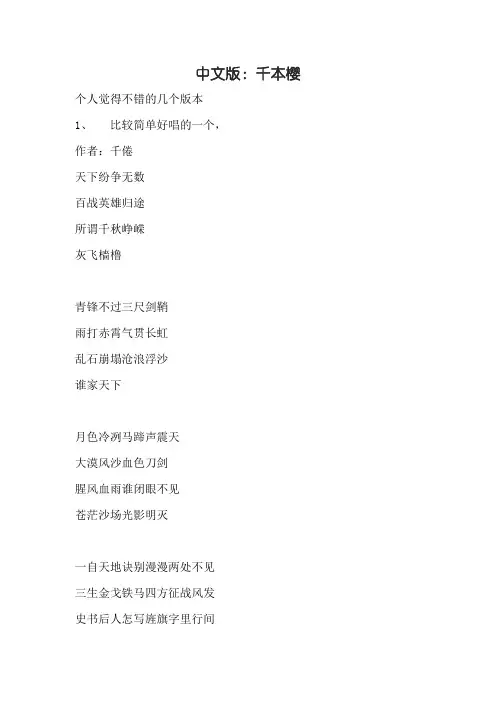 中文版：千本樱

个人觉得不错的几个版本

1、　比较简单好唱的一个，

作者：千倦

天下纷争无数

百战英雄归途

所谓千秋峥嵘

灰飞樯橹

青锋不过三尺剑鞘

雨打赤霄气贯长虹

乱石崩塌沧浪浮沙

谁家天下

月色冷冽马蹄声震天

大漠风沙血色刀剑

腥风血雨谁闭眼不见

苍茫沙场光影明灭

一自天地诀别漫漫两处不见

三生金戈铁马四方征战风发

史书后人怎写旌旗字里行间